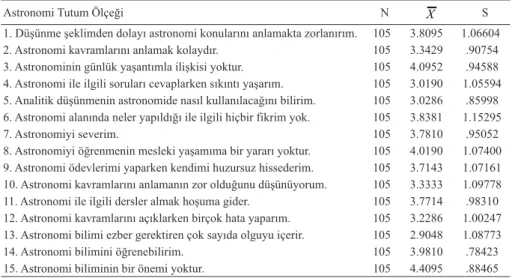 | Astronomi Tutum Ölçeği | N | $\overline{X}$ | S |
|---|---|---|---|
| 1. Düşünme şeklimden dolayı astronomi konularını anlamakta zorlanırım. | 105 | 3.8095 | 1.06604 |
| 2. Astronomi kavramlarını anlamak kolaydır. | 105 | 3.3429 | .90754 |
| 3. Astronominin günlük yaşantımla ilişkisi yoktur. | 105 | 4.0952 | .94588 |
| 4. Astronomi ile ilgili soruları cevaplarken sıkıntı yaşarım. | 105 | 3.0190 | 1.05594 |
| 5. Analitik düşünmenin astronomide nasıl kullanılacağını bilirim. | 105 | 3.0286 | .85998 |
| 6. Astronomi alanında neler yapıldığı ile ilgili hiçbir fikrim yok. | 105 | 3.8381 | 1.15295 |
| 7. Astronomiyi severim. | 105 | 3.7810 | .95052 |
| 8. Astronomiyi öğrenmenin mesleki yaşamıma bir yararı yoktur. | 105 | 4.0190 | 1.07400 |
| 9. Astronomi ödevlerimi yaparken kendimi huzursuz hissederim. | 105 | 3.7143 | 1.07161 |
| 10. Astronomi kavramlarını anlamanın zor olduğunu düşünüyorum. | 105 | 3.3333 | 1.09778 |
| 11. Astronomi ile ilgili dersler almak hoşuma gider. | 105 | 3.7714 | .98310 |
| 12. Astronomi kavramlarını açıklarken birçok hata yaparım. | 105 | 3.2286 | 1.00247 |
| 13. Astronomi bilimi ezber gerektiren çok sayıda olguyu içerir. | 105 | 2.9048 | 1.08773 |
| 14. Astronomi bilimini öğrenebilirim. | 105 | 3.9810 | .78423 |
| 15. Astronomi biliminin bir önemi yoktur. | 105 | 4.4095 | .88465 |